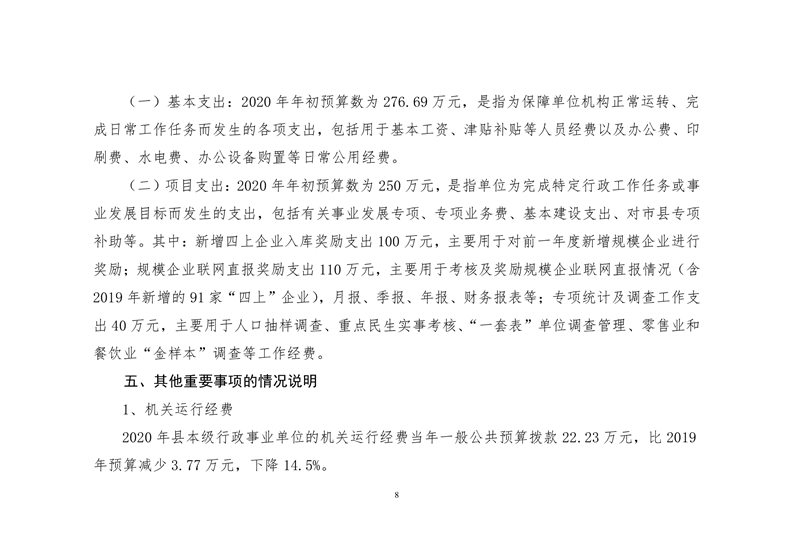 （一）基本支出：2020 年年初预算数为 276.69 万元，是指为保障单位机构正常运转、完成日常工作任务而发生的各项支出，包括用于基本工资、津贴补贴等人员经费以及办公费、印刷费、水电费、办公设备购置等日常公用经费。

（二）项目支出：2020 年年初预算数为 250 万元，是指单位为完成特定行政工作任务或事业发展目标而发生的支出，包括有关事业发展专项、专项业务费、基本建设支出、对市县专项补助等。其中：新增四上企业入库奖励支出 100 万元，主要用于对前一年度新增规模企业进行奖励；规模企业联网直报奖励支出 110 万元，主要用于考核及奖励规模企业联网直报情况（含 2019 年新增的 91 家“四上”企业），月报、季报、年报、财务报表等；专项统计及调查工作支出 40 万元，主要用于人口抽样调查、重点民生实事考核、“一套表”单位调查管理、零售业和餐饮业“金样本”调查等工作经费。

五、其他重要事项的情况说明

1、机关运行经费

2020 年县本级行政事业单位的机关运行经费当年一般公共预算拨款 22.23 万元，比 2019 年预算减少 3.77 万元，下降 14.5%。

8